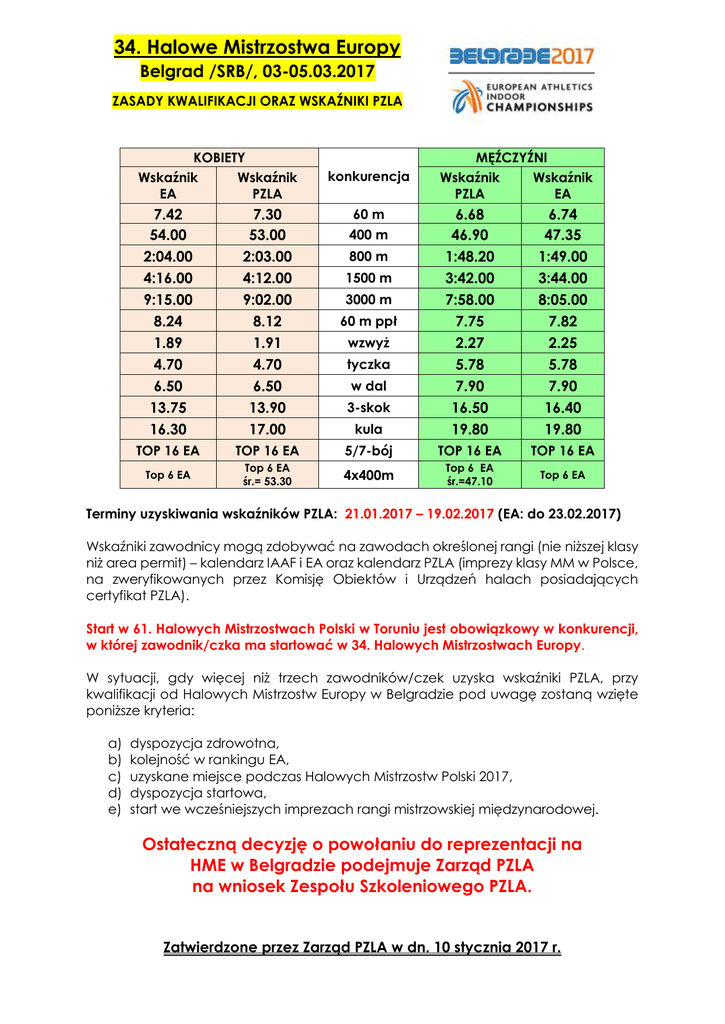 34. Halowe Mistrzostwa Europy
Belgrad /SRB/, 03-05.03.2017

ZASADY KWALIFIKACJI ORAZ WSKAŹNIKI PZLA

BELGRADE2017
EUROPEAN ATHLETICS INDOOR CHAMPIONSHIPS

| KOBIETY | | konkurencja | MĘŻCZYŹNI | |
|---|---|---|---|---|
| Wskaźnik EA | Wskaźnik PZLA | | Wskaźnik PZLA | Wskaźnik EA |
| 7.42 | 7.30 | 60 m | 6.68 | 6.74 |
| 54.00 | 53.00 | 400 m | 46.90 | 47.35 |
| 2:04.00 | 2:03.00 | 800 m | 1:48.20 | 1:49.00 |
| 4:16.00 | 4:12.00 | 1500 m | 3:42.00 | 3:44.00 |
| 9:15.00 | 9:02.00 | 3000 m | 7:58.00 | 8:05.00 |
| 8.24 | 8.12 | 60 m ppł | 7.75 | 7.82 |
| 1.89 | 1.91 | wzwyż | 2.27 | 2.25 |
| 4.70 | 4.70 | tyczka | 5.78 | 5.78 |
| 6.50 | 6.50 | w dal | 7.90 | 7.90 |
| 13.75 | 13.90 | 3-skok | 16.50 | 16.40 |
| 16.30 | 17.00 | kula | 19.80 | 19.80 |
| TOP 16 EA | TOP 16 EA | 5/7-bój | TOP 16 EA | TOP 16 EA |
| Top 6 EA | Top 6 EA śr.= 53.30 | 4x400m | Top 6 EA śr.=47.10 | Top 6 EA |

Terminy uzyskiwania wskaźników PZLA: 21.01.2017 – 19.02.2017 (EA: do 23.02.2017)

Wskaźniki zawodnicy mogą zdobywać na zawodach określonej rangi (nie niższej klasy niż area permit) – kalendarz IAAF i EA oraz kalendarz PZLA (imprezy klasy MM w Polsce, na zweryfikowanych przez Komisję Obiektów i Urządzeń halach posiadających certyfikat PZLA).

Start w 61. Halowych Mistrzostwach Polski w Toruniu jest obowiązkowy w konkurencji, w której zawodnik/czka ma startować w 34. Halowych Mistrzostwach Europy.

W sytuacji, gdy więcej niż trzech zawodników/czek uzyska wskaźniki PZLA, przy kwalifikacji od Halowych Mistrzostw Europy w Belgradzie pod uwagę zostaną wzięte poniższe kryteria:

a) dyspozycja zdrowotna,
b) kolejność w rankingu EA,
c) uzyskane miejsce podczas Halowych Mistrzostw Polski 2017,
d) dyspozycja startowa,
e) start we wcześniejszych imprezach rangi mistrzowskiej międzynarodowej.

Ostateczną decyzję o powołaniu do reprezentacji na HME w Belgradzie podejmuje Zarząd PZLA na wniosek Zespołu Szkoleniowego PZLA.

Zatwierdzone przez Zarząd PZLA w dn. 10 stycznia 2017 r.